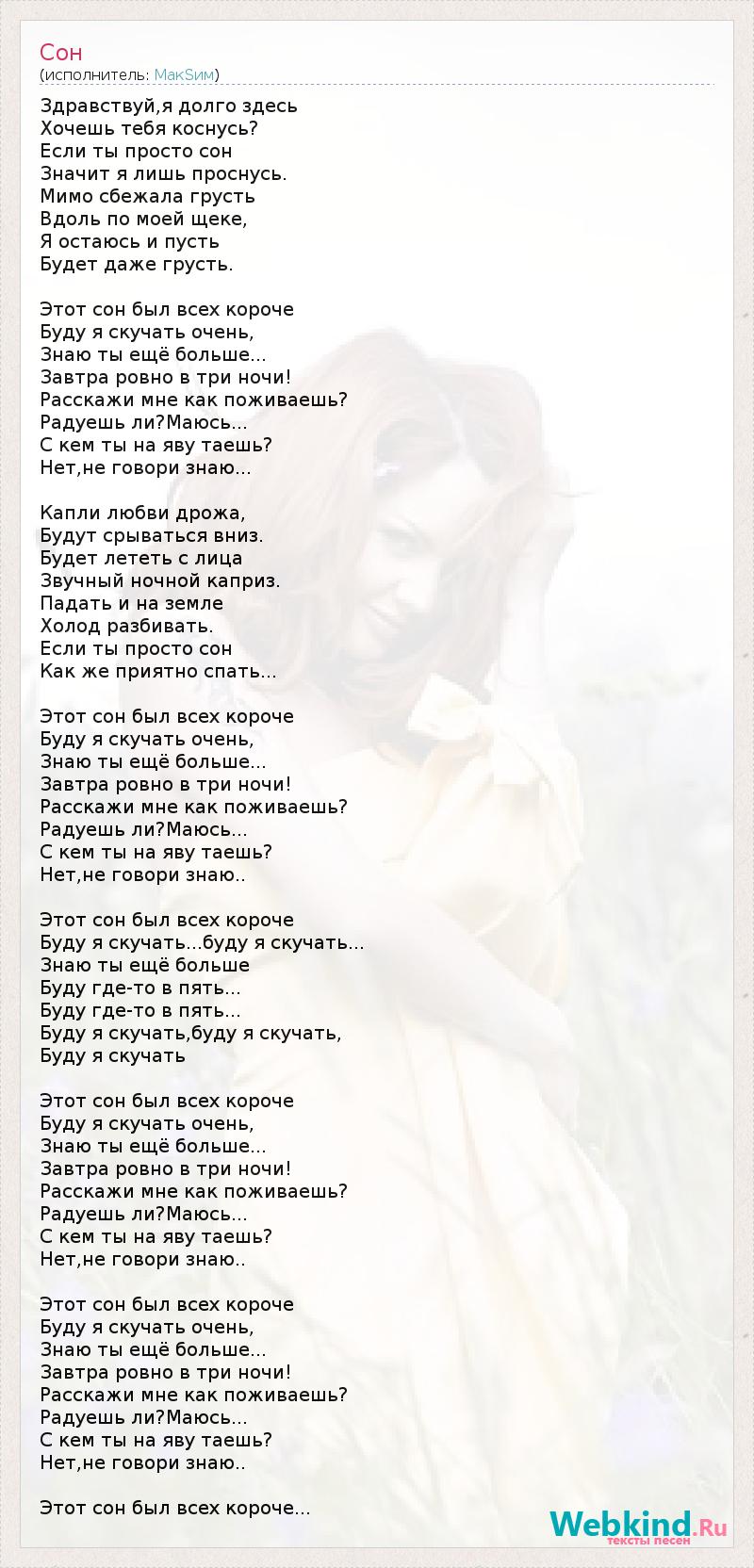 Сон
(исполнитель: МакSим)

Здравствуй,я долго здесь
Хочешь тебя коснусь?
Если ты просто сон
Значит я лишь проснусь.
Мимо сбежала грусть
Вдоль по моей щеке,
Я остаюсь и пусть
Будет даже грусть.

Этот сон был всех короче
Буду я скучать очень,
Знаю ты ещё больше...
Завтра ровно в три ночи!
Расскажи мне как поживаешь?
Радуешь ли?Маюсь...
С кем ты на яву таешь?
Нет,не говори знаю...

Капли любви дрожа,
Будут срываться вниз.
Будет лететь с лица
Звучный ночной каприз.
Падать и на земле
Холод разбивать.
Если ты просто сон
Как же приятно спать...

Этот сон был всех короче
Буду я скучать очень,
Знаю ты ещё больше...
Завтра ровно в три ночи!
Расскажи мне как поживаешь?
Радуешь ли?Маюсь...
С кем ты на яву таешь?
Нет,не говори знаю..

Этот сон был всех короче
Буду я скучать...буду я скучать...
Знаю ты ещё больше
Буду где-то в пять...
Буду где-то в пять...
Буду я скучать,буду я скучать,
Буду я скучать

Этот сон был всех короче
Буду я скучать очень,
Знаю ты ещё больше...
Завтра ровно в три ночи!
Расскажи мне как поживаешь?
Радуешь ли?Маюсь...
С кем ты на яву таешь?
Нет,не говори знаю..

Этот сон был всех короче
Буду я скучать очень,
Знаю ты ещё больше...
Завтра ровно в три ночи!
Расскажи мне как поживаешь?
Радуешь ли?Маюсь...
С кем ты на яву таешь?
Нет,не говори знаю..

Этот сон был всех короче...

Webkind.Ru
тексты песен